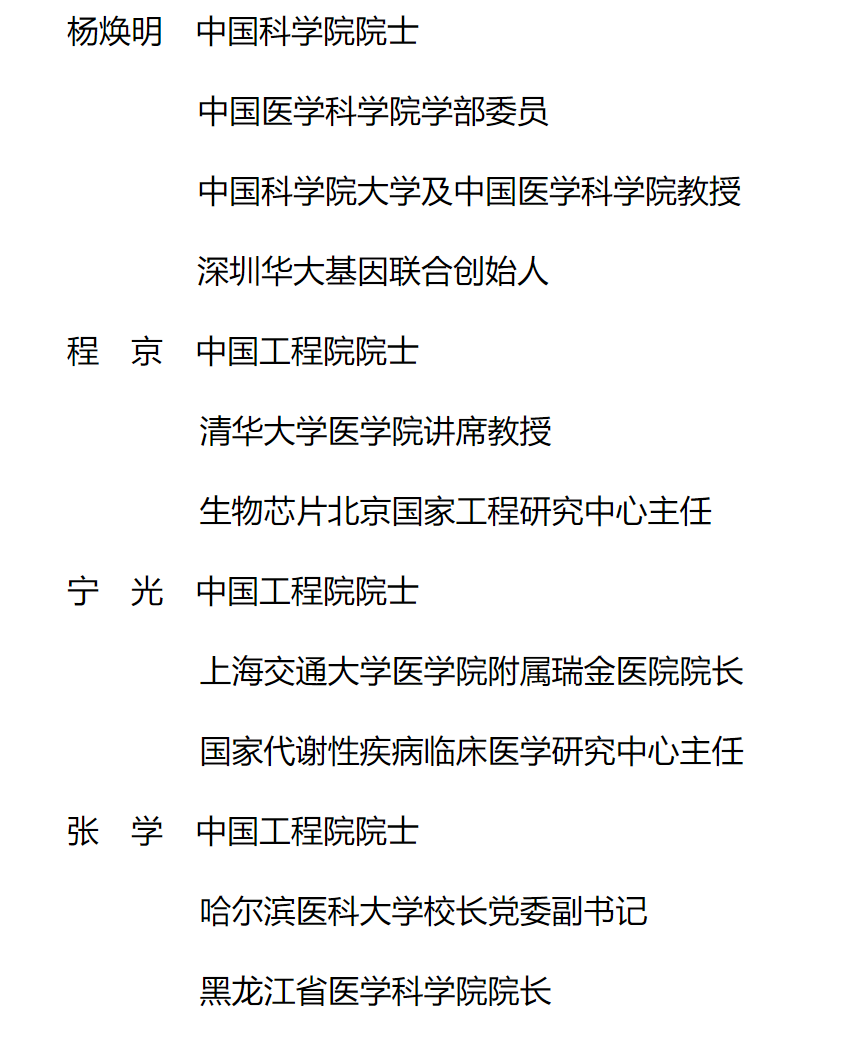 杨焕明　中国科学院院士

中国医学科学院学部委员

中国科学院大学及中国医学科学院教授

深圳华大基因联合创始人

程　京　中国工程院院士

清华大学医学院讲席教授

生物芯片北京国家工程研究中心主任

宁　光　中国工程院院士

上海交通大学医学院附属瑞金医院院长

国家代谢性疾病临床医学研究中心主任

张　学　中国工程院院士

哈尔滨医科大学校长党委副书记

黑龙江省医学科学院院长